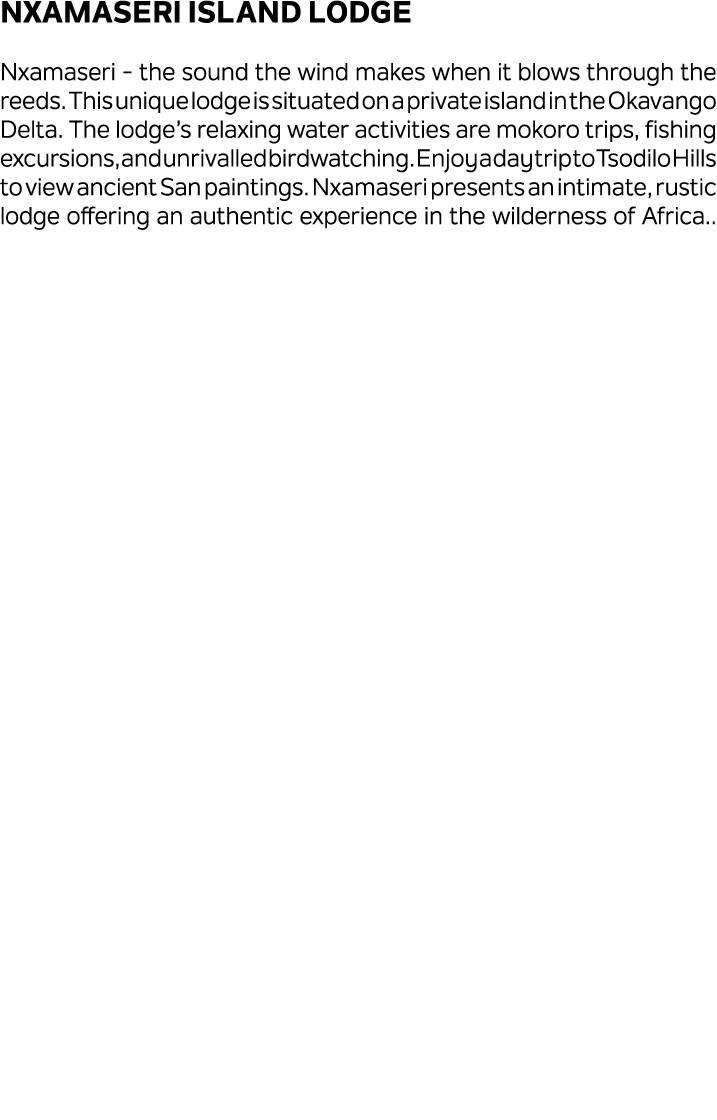 NXAMASERI ISLAND LODGE

Nxamaseri - the sound the wind makes when it blows through the reeds. This unique lodge is situated on a private island in the Okavango Delta. The lodge's relaxing water activities are mokoro trips, fishing excursions, and unrivalled birdwatching. Enjoy a day trip to Tsodilo Hills to view ancient San paintings. Nxamaseri presents an intimate, rustic lodge offering an authentic experience in the wilderness of Africa..